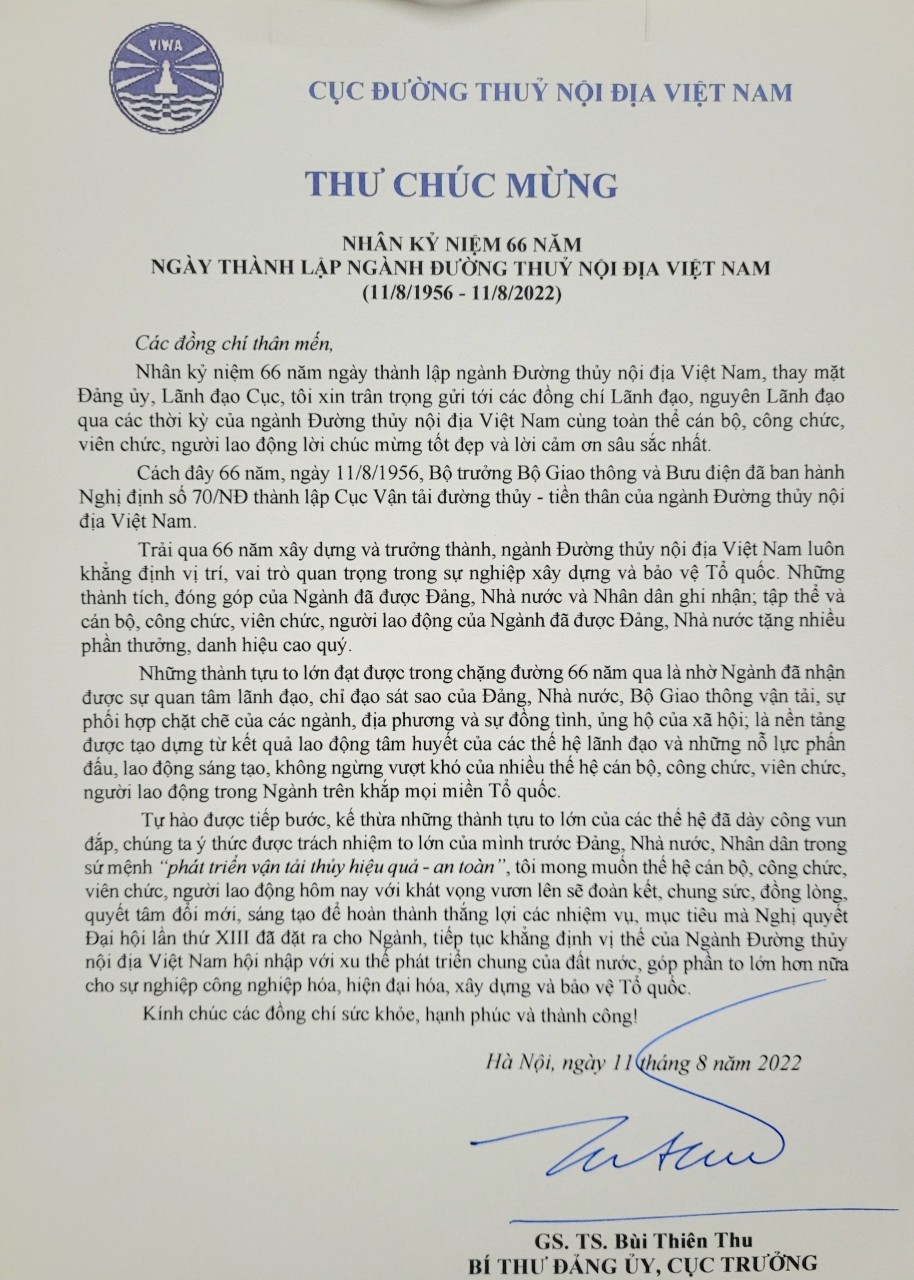 VIWA

CỤC ĐƯỜNG THUỶ NỘI ĐỊA VIỆT NAM

THƯ CHÚC MỪNG

NHÂN KỶ NIỆM 66 NĂM
NGÀY THÀNH LẬP NGÀNH ĐƯỜNG THUỶ NỘI ĐỊA VIỆT NAM
(11/8/1956 - 11/8/2022)

Các đồng chí thân mến,

Nhân kỷ niệm 66 năm ngày thành lập ngành Đường thủy nội địa Việt Nam, thay mặt Đảng ủy, Lãnh đạo Cục, tôi xin trân trọng gửi tới các đồng chí Lãnh đạo, nguyên Lãnh đạo qua các thời kỳ của ngành Đường thủy nội địa Việt Nam cùng toàn thể cán bộ, công chức, viên chức, người lao động lời chúc mừng tốt đẹp và lời cảm ơn sâu sắc nhất.

Cách đây 66 năm, ngày 11/8/1956, Bộ trưởng Bộ Giao thông và Bưu điện đã ban hành Nghị định số 70/NĐ thành lập Cục Vận tải đường thủy - tiền thân của ngành Đường thủy nội địa Việt Nam.

Trải qua 66 năm xây dựng và trưởng thành, ngành Đường thủy nội địa Việt Nam luôn khẳng định vị trí, vai trò quan trọng trong sự nghiệp xây dựng và bảo vệ Tổ quốc. Những thành tích, đóng góp của Ngành đã được Đảng, Nhà nước và Nhân dân ghi nhận; tập thể và cán bộ, công chức, viên chức, người lao động của Ngành đã được Đảng, Nhà nước tặng nhiều phần thưởng, danh hiệu cao quý.

Những thành tựu to lớn đạt được trong chặng đường 66 năm qua là nhờ Ngành đã nhận được sự quan tâm lãnh đạo, chỉ đạo sát sao của Đảng, Nhà nước, Bộ Giao thông vận tải, sự phối hợp chặt chẽ của các ngành, địa phương và sự đồng tình, ủng hộ của xã hội; là nền tảng được tạo dựng từ kết quả lao động tâm huyết của các thế hệ lãnh đạo và những nỗ lực phấn đấu, lao động sáng tạo, không ngừng vượt khó của nhiều thế hệ cán bộ, công chức, viên chức, người lao động trong Ngành trên khắp mọi miền Tổ quốc.

Tự hào được tiếp bước, kế thừa những thành tựu to lớn của các thế hệ đã dày công vun đắp, chúng ta ý thức được trách nhiệm to lớn của mình trước Đảng, Nhà nước, Nhân dân trong sứ mệnh "phát triển vận tải thủy hiệu quả - an toàn", tôi mong muốn thế hệ cán bộ, công chức, viên chức, người lao động hôm nay với khát vọng vươn lên sẽ đoàn kết, chung sức, đồng lòng, quyết tâm đổi mới, sáng tạo để hoàn thành thắng lợi các nhiệm vụ, mục tiêu mà Nghị quyết Đại hội lần thứ XIII đã đặt ra cho Ngành, tiếp tục khẳng định vị thế của Ngành Đường thủy nội địa Việt Nam hội nhập với xu thế phát triển chung của đất nước, góp phần to lớn hơn nữa cho sự nghiệp công nghiệp hóa, hiện đại hóa, xây dựng và bảo vệ Tổ quốc.

Kính chúc các đồng chí sức khỏe, hạnh phúc và thành công!

Hà Nội, ngày 11 tháng 8 năm 2022

GS. TS. Bùi Thiên Thu
BÍ THƯ ĐẢNG ỦY, CỤC TRƯỞNG